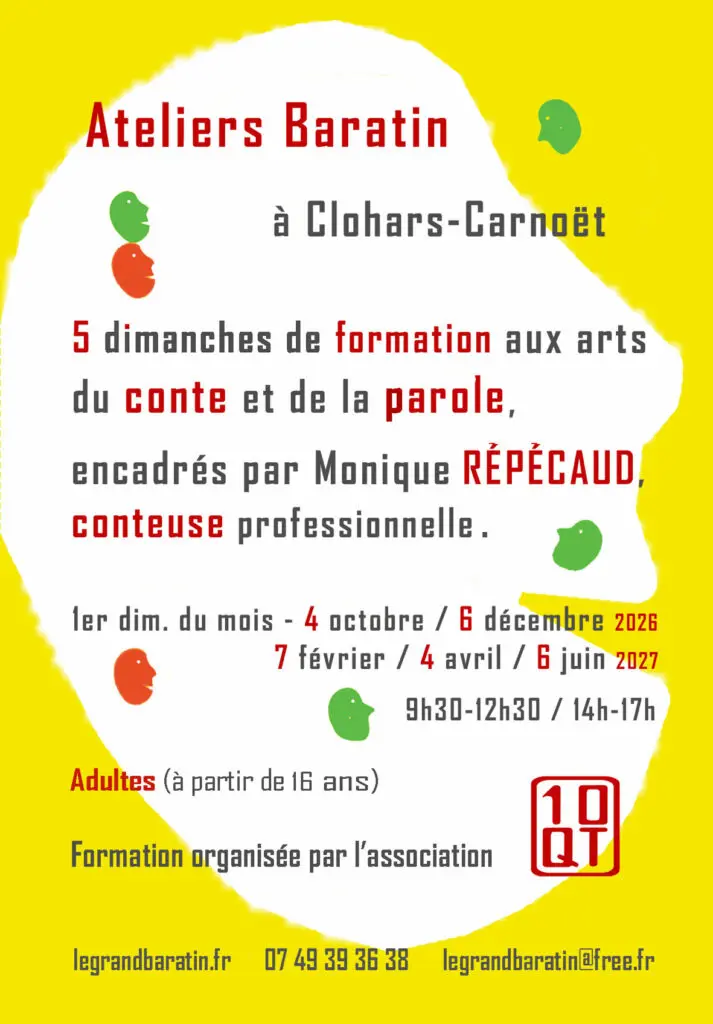 Ateliers Baratin

à Clohars-Carnoët

5 dimanches de formation aux arts du conte et de la parole,

encadrés par Monique RÉPÉCAUD, conteuse professionnelle.

1er dim. du mois - 4 octobre / 6 décembre 2026
7 février / 4 avril / 6 juin 2027

9h30-12h30 / 14h-17h

Adultes (à partir de 16 ans)

Formation organisée par l'association

10 QT

legrandbaratin.fr 07 49 39 36 38 legrandbaratin@free.fr